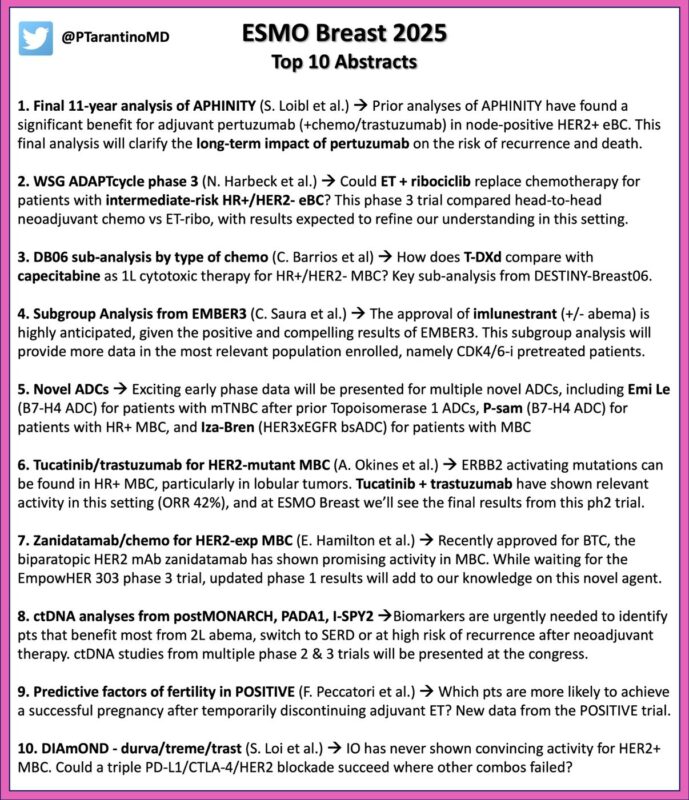 @PTarantinoMD

ESMO Breast 2025
Top 10 Abstracts

1. Final 11-year analysis of APHINITY (S. Loibl et al.) → Prior analyses of APHINITY have found a significant benefit for adjuvant pertuzumab (+chemo/trastuzumab) in node-positive HER2+ eBC. This final analysis will clarify the long-term impact of pertuzumab on the risk of recurrence and death.

2. WSG ADAPTcycle phase 3 (N. Harbeck et al.) → Could ET + ribociclib replace chemotherapy for patients with intermediate-risk HR+/HER2- eBC? This phase 3 trial compared head-to-head neoadjuvant chemo vs ET-ribo, with results expected to refine our understanding in this setting.

3. DB06 sub-analysis by type of chemo (C. Barrios et al) → How does T-DXd compare with capecitabine as 1L cytotoxic therapy for HR+/HER2- MBC? Key sub-analysis from DESTINY-Breast06.

4. Subgroup Analysis from EMBER3 (C. Saura et al.) → The approval of imlunestrant (+/- abema) is highly anticipated, given the positive and compelling results of EMBER3. This subgroup analysis will provide more data in the most relevant population enrolled, namely CDK4/6-i pretreated patients.

5. Novel ADCs → Exciting early phase data will be presented for multiple novel ADCs, including Emi Le (B7-H4 ADC) for patients with mTNBC after prior Topoisomerase 1 ADCs, P-sam (B7-H4 ADC) for patients with HR+ MBC, and Iza-Bren (HER3xEGFR bsADC) for patients with MBC

6. Tucatinib/trastuzumab for HER2-mutant MBC (A. Okines et al.) → ERBB2 activating mutations can be found in HR+ MBC, particularly in lobular tumors. Tucatinib + trastuzumab have shown relevant activity in this setting (ORR 42%), and at ESMO Breast we'll see the final results from this ph2 trial.

7. Zanidatamab/chemo for HER2-exp MBC (E. Hamilton et al.) → Recently approved for BTC, the biparatopic HER2 mAb zanidatamab has shown promising activity in MBC. While waiting for the EmpowHER 303 phase 3 trial, updated phase 1 results will add to our knowledge on this novel agent.

8. ctDNA analyses from postMONARCH, PADA1, I-SPY2 →Biomarkers are urgently needed to identify pts that benefit most from 2L abema, switch to SERD or at high risk of recurrence after neoadjuvant therapy. ctDNA studies from multiple phase 2 & 3 trials will be presented at the congress.

9. Predictive factors of fertility in POSITIVE (F. Peccatori et al.) → Which pts are more likely to achieve a successful pregnancy after temporarily discontinuing adjuvant ET? New data from the POSITIVE trial.

10. DIAmOND - durva/treme/trast (S. Loi et al.) → IO has never shown convincing activity for HER2+ MBC. Could a triple PD-L1/CTLA-4/HER2 blockade succeed where other combos failed?